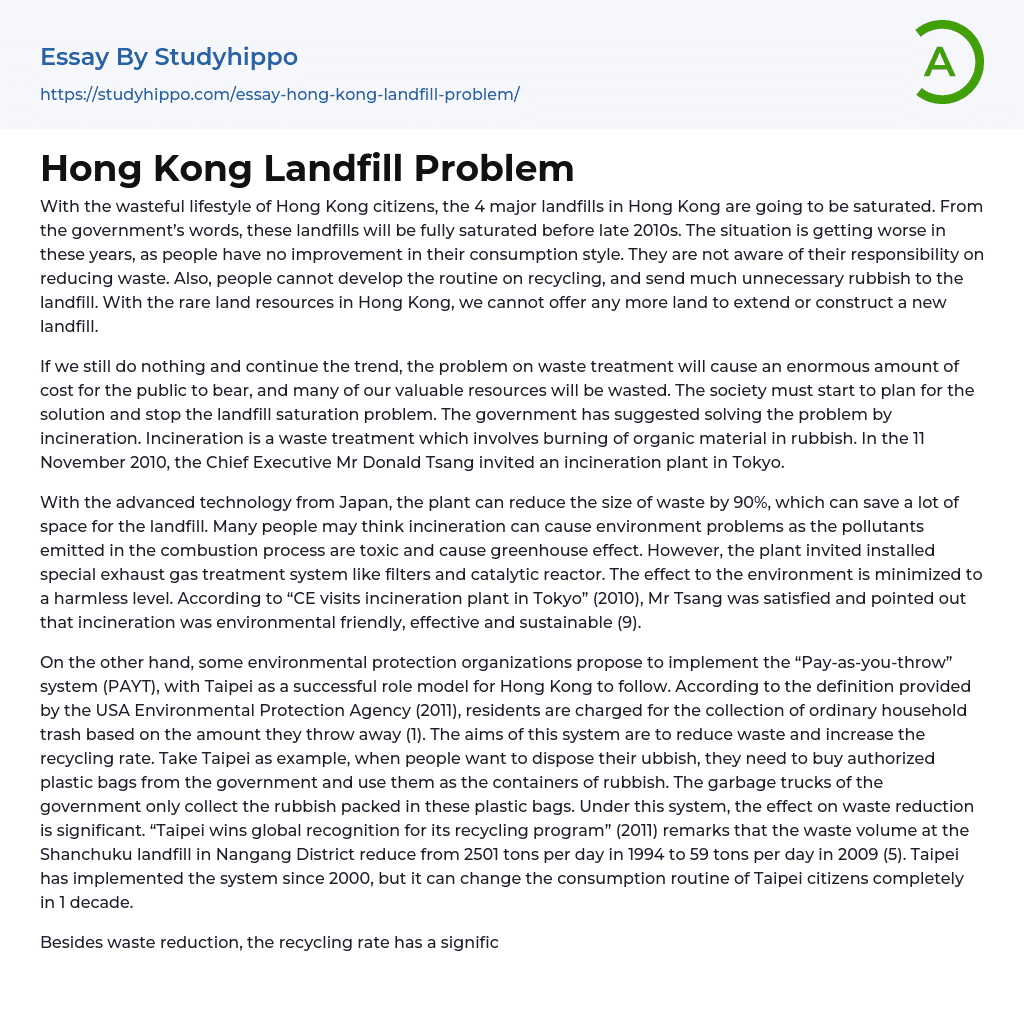 Essay By Studyhippo
https://studyhippo.com/essay-hong-kong-landfill-problem/

A

Hong Kong Landfill Problem

With the wasteful lifestyle of Hong Kong citizens, the 4 major landfills in Hong Kong are going to be saturated. From the government's words, these landfills will be fully saturated before late 2010s. The situation is getting worse in these years, as people have no improvement in their consumption style. They are not aware of their responsibility on reducing waste. Also, people cannot develop the routine on recycling, and send much unnecessary rubbish to the landfill. With the rare land resources in Hong Kong, we cannot offer any more land to extend or construct a new landfill.

If we still do nothing and continue the trend, the problem on waste treatment will cause an enormous amount of cost for the public to bear, and many of our valuable resources will be wasted. The society must start to plan for the solution and stop the landfill saturation problem. The government has suggested solving the problem by incineration. Incineration is a waste treatment which involves burning of organic material in rubbish. In the 11 November 2010, the Chief Executive Mr Donald Tsang invited an incineration plant in Tokyo.

With the advanced technology from Japan, the plant can reduce the size of waste by 90%, which can save a lot of space for the landfill. Many people may think incineration can cause environment problems as the pollutants emitted in the combustion process are toxic and cause greenhouse effect. However, the plant invited installed special exhaust gas treatment system like filters and catalytic reactor. The effect to the environment is minimized to a harmless level. According to “CE visits incineration plant in Tokyo” (2010), Mr Tsang was satisfied and pointed out that incineration was environmental friendly, effective and sustainable (9).

On the other hand, some environmental protection organizations propose to implement the “Pay-as-you-throw” system (PAYT), with Taipei as a successful role model for Hong Kong to follow. According to the definition provided by the USA Environmental Protection Agency (2011), residents are charged for the collection of ordinary household trash based on the amount they throw away (1). The aims of this system are to reduce waste and increase the recycling rate. Take Taipei as example, when people want to dispose their ubbish, they need to buy authorized plastic bags from the government and use them as the containers of rubbish. The garbage trucks of the government only collect the rubbish packed in these plastic bags. Under this system, the effect on waste reduction is significant. “Taipei wins global recognition for its recycling program” (2011) remarks that the waste volume at the Shanchuku landfill in Nangang District reduce from 2501 tons per day in 1994 to 59 tons per day in 2009 (5). Taipei has implemented the system since 2000, but it can change the consumption routine of Taipei citizens completely in 1 decade.

Besides waste reduction, the recycling rate has a signific